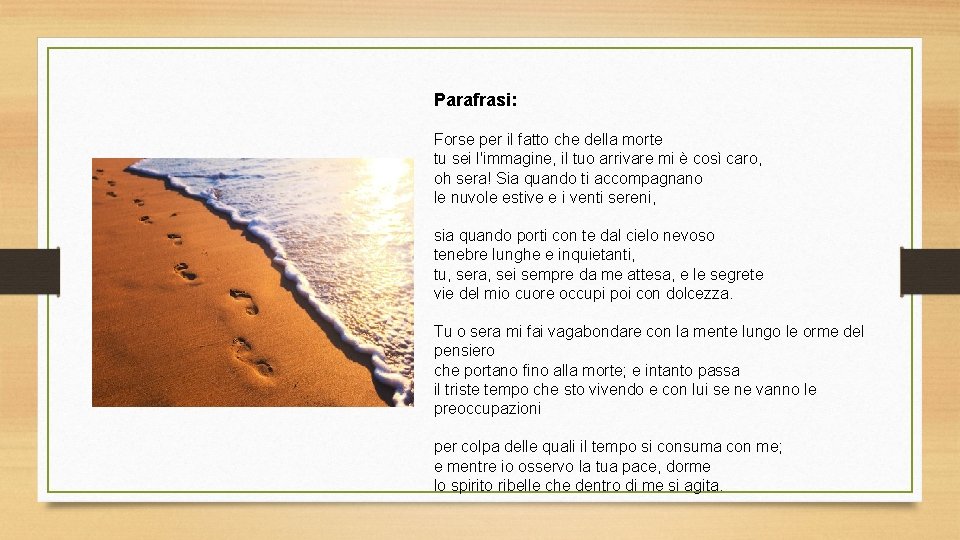 Parafrasi:

Forse per il fatto che della morte
tu sei l'immagine, il tuo arrivare mi è così caro,
oh sera! Sia quando ti accompagnano
le nuvole estive e i venti sereni,

sia quando porti con te dal cielo nevoso
tenebre lunghe e inquietanti,
tu, sera, sei sempre da me attesa, e le segrete
vie del mio cuore occupi poi con dolcezza.

Tu o sera mi fai vagabondare con la mente lungo le orme del pensiero
che portano fino alla morte; e intanto passa
il triste tempo che sto vivendo e con lui se ne vanno le preoccupazioni

per colpa delle quali il tempo si consuma con me;
e mentre io osservo la tua pace, dorme
lo spirito ribelle che dentro di me si agita.